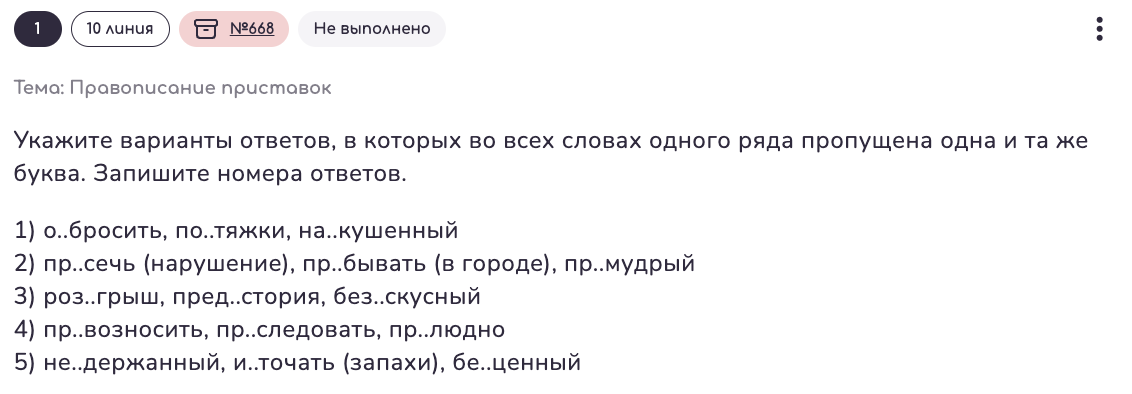 1 10 линия №668 Не выполнено

Тема: Правописание приставок

Укажите варианты ответов, в которых во всех словах одного ряда пропущена одна и та же буква. Запишите номера ответов.

1) о..бросить, по..тяжки, на..кушенный
2) пр..сечь (нарушение), пр..бывать (в городе), пр..мудрый
3) роз..грыш, пред..стория, без..скусный
4) пр..возносить, пр..следовать, пр..людно
5) не..держанный, и..точать (запахи), бе..ценный